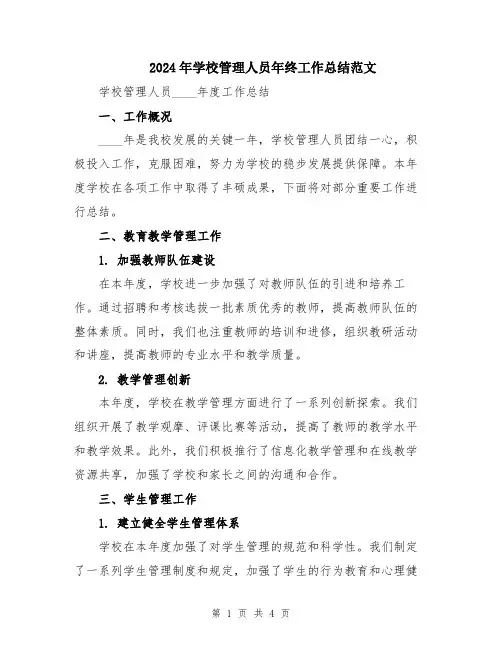 2024年学校管理人员年终工作总结范文

学校管理人员____年度工作总结

一、工作概况

____年是我校发展的关键一年，学校管理人员团结一心，积极投入工作，克服困难，努力为学校的稳步发展提供保障。本年度学校在各项工作中取得了丰硕成果，下面将对部分重要工作进行总结。

二、教育教学管理工作

1. 加强教师队伍建设

在本年度，学校进一步加强了对教师队伍的引进和培养工作。通过招聘和考核选拔一批素质优秀的教师，提高教师队伍的整体素质。同时，我们也注重教师的培训和进修，组织教研活动和讲座，提高教师的专业水平和教学质量。

2. 教学管理创新

本年度，学校在教学管理方面进行了一系列创新探索。我们组织开展了教学观摩、评课比赛等活动，提高了教师的教学水平和教学效果。此外，我们积极推行了信息化教学管理和在线教学资源共享，加强了学校和家长之间的沟通和合作。

三、学生管理工作

1. 建立健全学生管理体系

学校在本年度加强了对学生管理的规范和科学性。我们制定了一系列学生管理制度和规定，加强了学生的行为教育和心理健

第 1 页 共 4 页